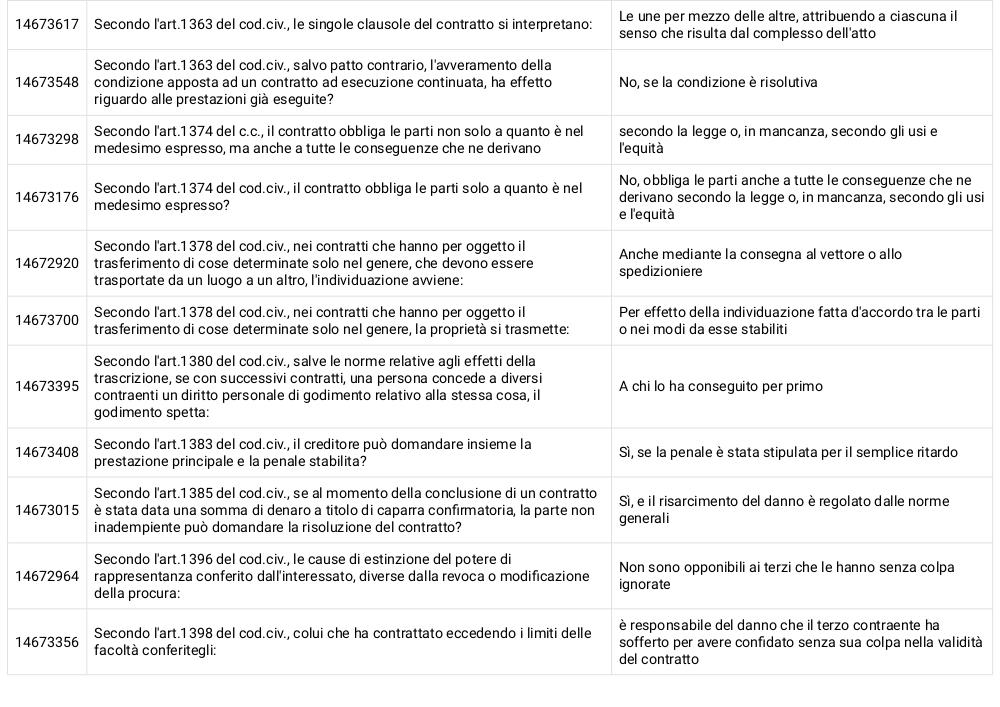 | | | |
|---|---|---|
| 14673617 | Secondo l'art.1363 del cod.civ., le singole clausole del contratto si interpretano: | Le une per mezzo delle altre, attribuendo a ciascuna il senso che risulta dal complesso dell'atto |
| 14673548 | Secondo l'art.1363 del cod.civ., salvo patto contrario, l'avveramento della condizione apposta ad un contratto ad esecuzione continuata, ha effetto riguardo alle prestazioni già eseguite? | No, se la condizione è risolutiva |
| 14673298 | Secondo l'art.1374 del c.c., il contratto obbliga le parti non solo a quanto è nel medesimo espresso, ma anche a tutte le conseguenze che ne derivano | secondo la legge o, in mancanza, secondo gli usi e l'equità |
| 14673176 | Secondo l'art.1374 del cod.civ., il contratto obbliga le parti solo a quanto è nel medesimo espresso? | No, obbliga le parti anche a tutte le conseguenze che ne derivano secondo la legge o, in mancanza, secondo gli usi e l'equità |
| 14672920 | Secondo l'art.1378 del cod.civ., nei contratti che hanno per oggetto il trasferimento di cose determinate solo nel genere, che devono essere trasportate da un luogo a un altro, l'individuazione avviene: | Anche mediante la consegna al vettore o allo spedizioniere |
| 14673700 | Secondo l'art.1378 del cod.civ., nei contratti che hanno per oggetto il trasferimento di cose determinate solo nel genere, la proprietà si trasmette: | Per effetto della individuazione fatta d'accordo tra le parti o nei modi da esse stabiliti |
| 14673395 | Secondo l'art.1380 del cod.civ., salve le norme relative agli effetti della trascrizione, se con successivi contratti, una persona concede a diversi contraenti un diritto personale di godimento relativo alla stessa cosa, il godimento spetta: | A chi lo ha conseguito per primo |
| 14673408 | Secondo l'art.1383 del cod.civ., il creditore può domandare insieme la prestazione principale e la penale stabilita? | Sì, se la penale è stata stipulata per il semplice ritardo |
| 14673015 | Secondo l'art.1385 del cod.civ., se al momento della conclusione di un contratto è stata data una somma di denaro a titolo di caparra confirmatoria, la parte non inadempiente può domandare la risoluzione del contratto? | Sì, e il risarcimento del danno è regolato dalle norme generali |
| 14672964 | Secondo l'art.1396 del cod.civ., le cause di estinzione del potere di rappresentanza conferito dall'interessato, diverse dalla revoca o modificazione della procura: | Non sono opponibili ai terzi che le hanno senza colpa ignorate |
| 14673356 | Secondo l'art.1398 del cod.civ., colui che ha contrattato eccedendo i limiti delle facoltà conferitegli: | è responsabile del danno che il terzo contraente ha sofferto per avere confidato senza sua colpa nella validità del contratto |